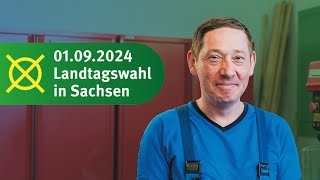 01.09.2024
Landtagswahl
in Sachsen